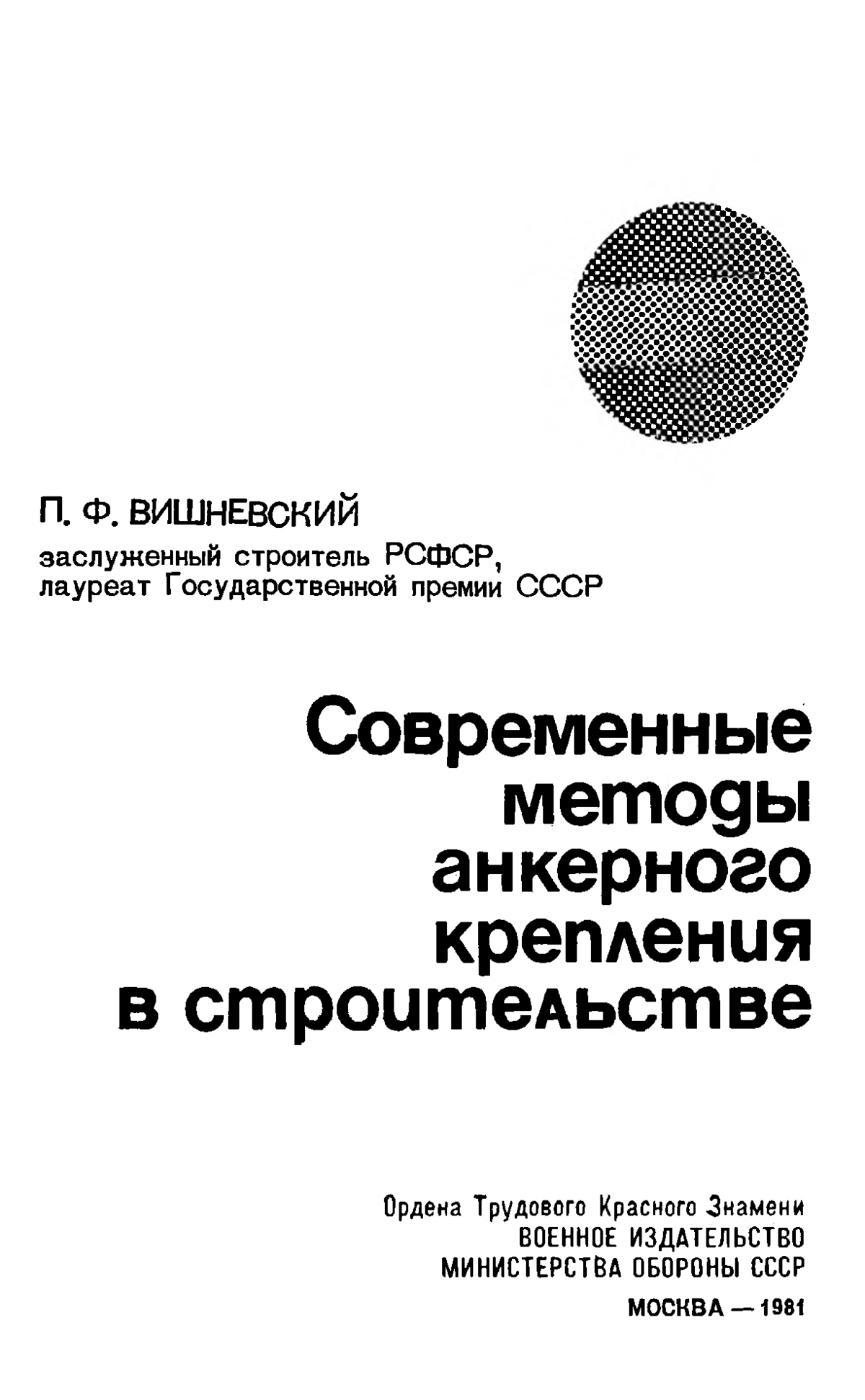 П. Ф. ВИШНЕВСКИЙ
заслуженный строитель РСФСР, лауреат Государственной премии СССР

Современные методы анкерного крепления в строительстве

Ордена Трудового Красного Знамени
ВОЕННОЕ ИЗДАТЕЛЬСТВО
МИНИСТЕРСТВА ОБОРОНЫ СССР
МОСКВА — 1981